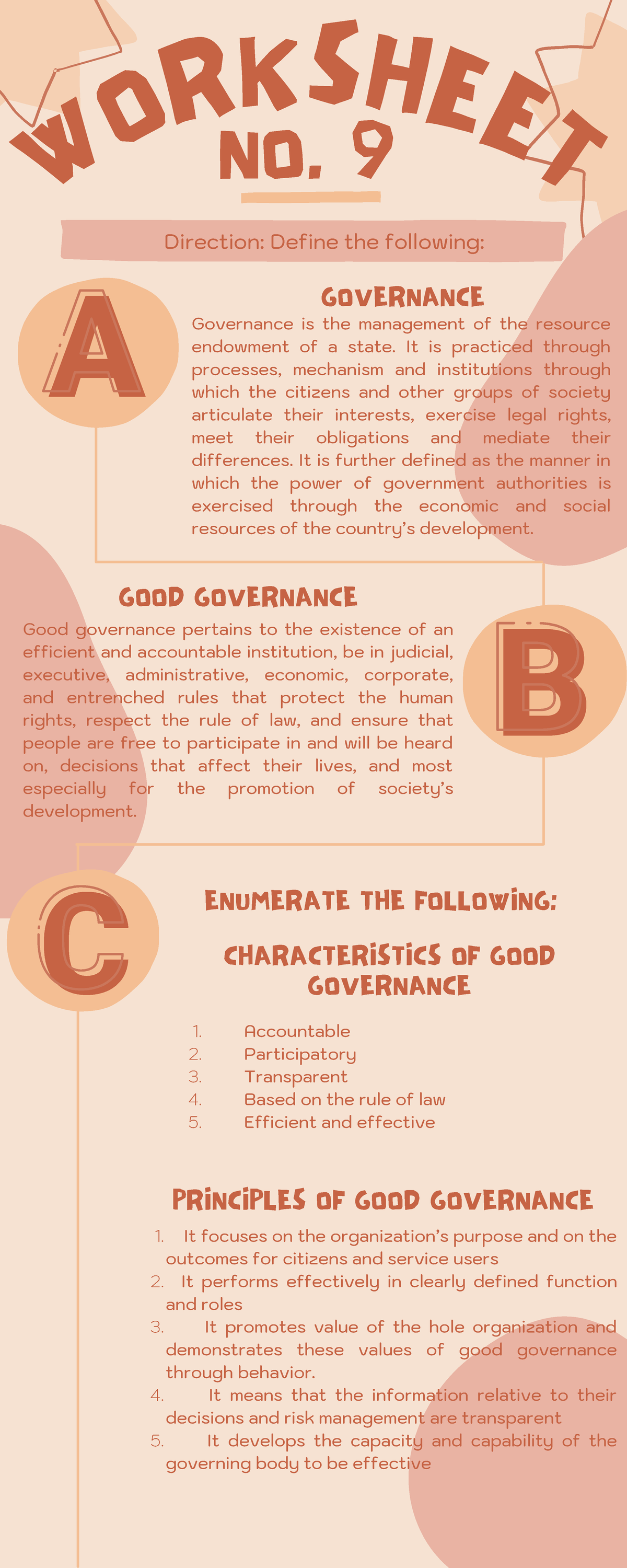 WORKSHEET
NO. 9

Direction: Define the following:

A

GOVERNANCE

Governance is the management of the resource endowment of a state. It is practiced through processes, mechanism and institutions through which the citizens and other groups of society articulate their interests, exercise legal rights, meet their obligations and mediate their differences. It is further defined as the manner in which the power of government authorities is exercised through the economic and social resources of the country's development.

GOOD GOVERNANCE

Good governance pertains to the existence of an efficient and accountable institution, be in judicial, executive, administrative, economic, corporate, and entrenched rules that protect the human rights, respect the rule of law, and ensure that people are free to participate in and will be heard on, decisions that affect their lives, and most especially for the promotion of society's development.

B

C

ENUMERATE THE FOLLOWING:

CHARACTERISTICS OF GOOD GOVERNANCE

1. Accountable
2. Participatory
3. Transparent
4. Based on the rule of law
5. Efficient and effective

PRINCIPLES OF GOOD GOVERNANCE

1. It focuses on the organization's purpose and on the outcomes for citizens and service users
2. It performs effectively in clearly defined function and roles
3. It promotes value of the hole organization and demonstrates these values of good governance through behavior.
4. It means that the information relative to their decisions and risk management are transparent
5. It develops the capacity and capability of the governing body to be effective